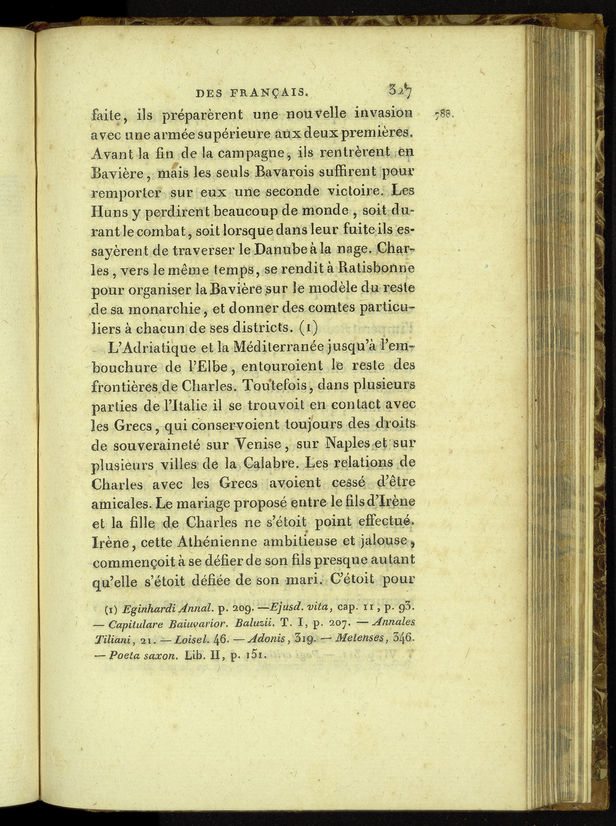 DES FRANÇAIS. 327

788.

faite, ils préparèrent une nouvelle invasion avec une armée supérieure aux deux premières. Avant la fin de la campagne, ils rentrèrent en Bavière, mais les seuls Bavarois suffirent pour remporter sur eux une seconde victoire. Les Huns y perdirent beaucoup de monde, soit durant le combat, soit lorsque dans leur fuite ils essayèrent de traverser le Danube à la nage. Charles, vers le même temps, se rendit à Ratisbonne pour organiser la Bavière sur le modèle du reste de sa monarchie, et donner des comtes particuliers à chacun de ses districts. (1)

L'Adriatique et la Méditerranée jusqu'à l'embouchure de l'Elbe, entouroient le reste des frontières de Charles. Toutefois, dans plusieurs parties de l'Italie il se trouvoit en contact avec les Grecs, qui conservoient toujours des droits de souveraineté sur Venise, sur Naples et sur plusieurs villes de la Calabre. Les relations de Charles avec les Grecs avoient cessé d'être amicales. Le mariage proposé entre le fils d'Irène et la fille de Charles ne s'étoit point effectué. Irène, cette Athénienne ambitieuse et jalouse, commençoit à se défier de son fils presque autant qu'elle s'étoit défiée de son mari. C'étoit pour

(1) Eginhardi Annal. p. 209. —Ejusd. vita, cap. 11, p. 93. — Capitulare Baiuvarior. Baluzii. T. I, p. 207. — Annales Tiliani, 21. — Loisel. 46. — Adonis, 319. — Metenses, 346. — Poeta saxon. Lib. II, p. 151.